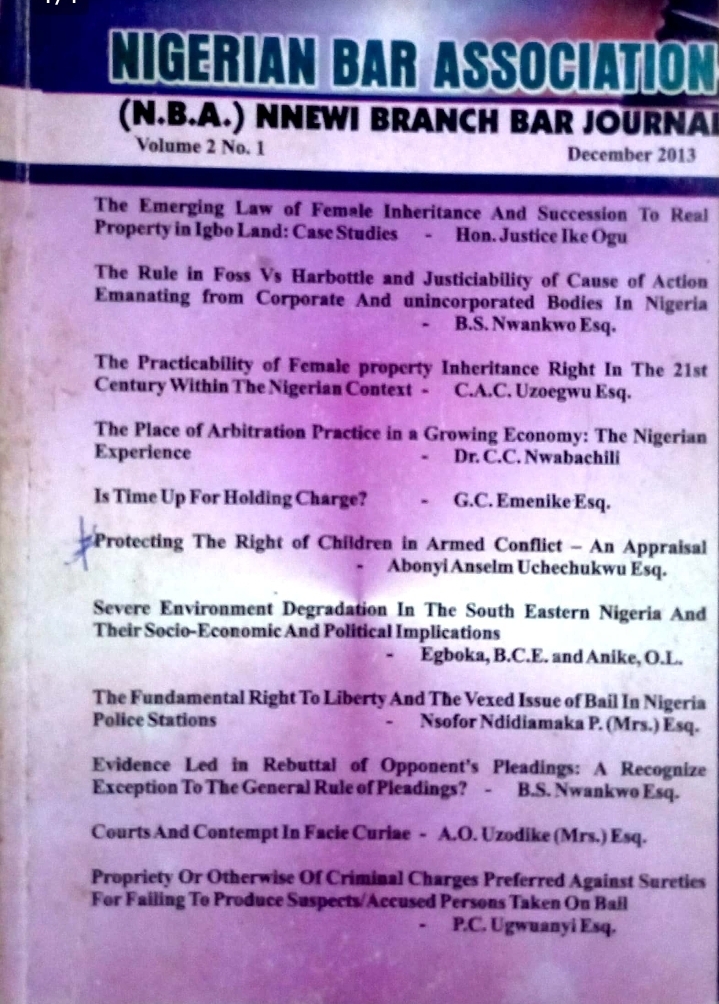 NIGERIAN BAR ASSOCIATION
(N.B.A.) NNEWI BRANCH BAR JOURNAL
Volume 2 No. 1
December 2013

The Emerging Law of Female Inheritance And Succession To Real Property in Igbo Land: Case Studies - Hon. Justice Ike Ogu

The Rule in Foss Vs Harbottle and Justiciability of Cause of Action Emanating from Corporate And unincorporated Bodies In Nigeria - B.S. Nwankwo Esq.

The Practicability of Female property Inheritance Right In The 21st Century Within The Nigerian Context - C.A.C. Uzoegwu Esq.

The Place of Arbitration Practice in a Growing Economy: The Nigerian Experience - Dr. C.C. Nwabachili

Is Time Up For Holding Charge? - G.C. Emenike Esq.

Protecting The Right of Children in Armed Conflict – An Appraisal - Abonyi Anselm Uchechukwu Esq.

Severe Environment Degradation In The South Eastern Nigeria And Their Socio-Economic And Political Implications - Egboka, B.C.E. and Anike, O.L.

The Fundamental Right To Liberty And The Vexed Issue of Bail In Nigeria Police Stations - Nsofor Ndidiamaka P. (Mrs.) Esq.

Evidence Led in Rebuttal of Opponent's Pleadings: A Recognize Exception To The General Rule of Pleadings? - B.S. Nwankwo Esq.

Courts And Contempt In Facie Curiae - A.O. Uzodike (Mrs.) Esq.

Propriety Or Otherwise Of Criminal Charges Preferred Against Sureties For Failing To Produce Suspects/Accused Persons Taken On Bail - P.C. Ugwuanyi Esq.